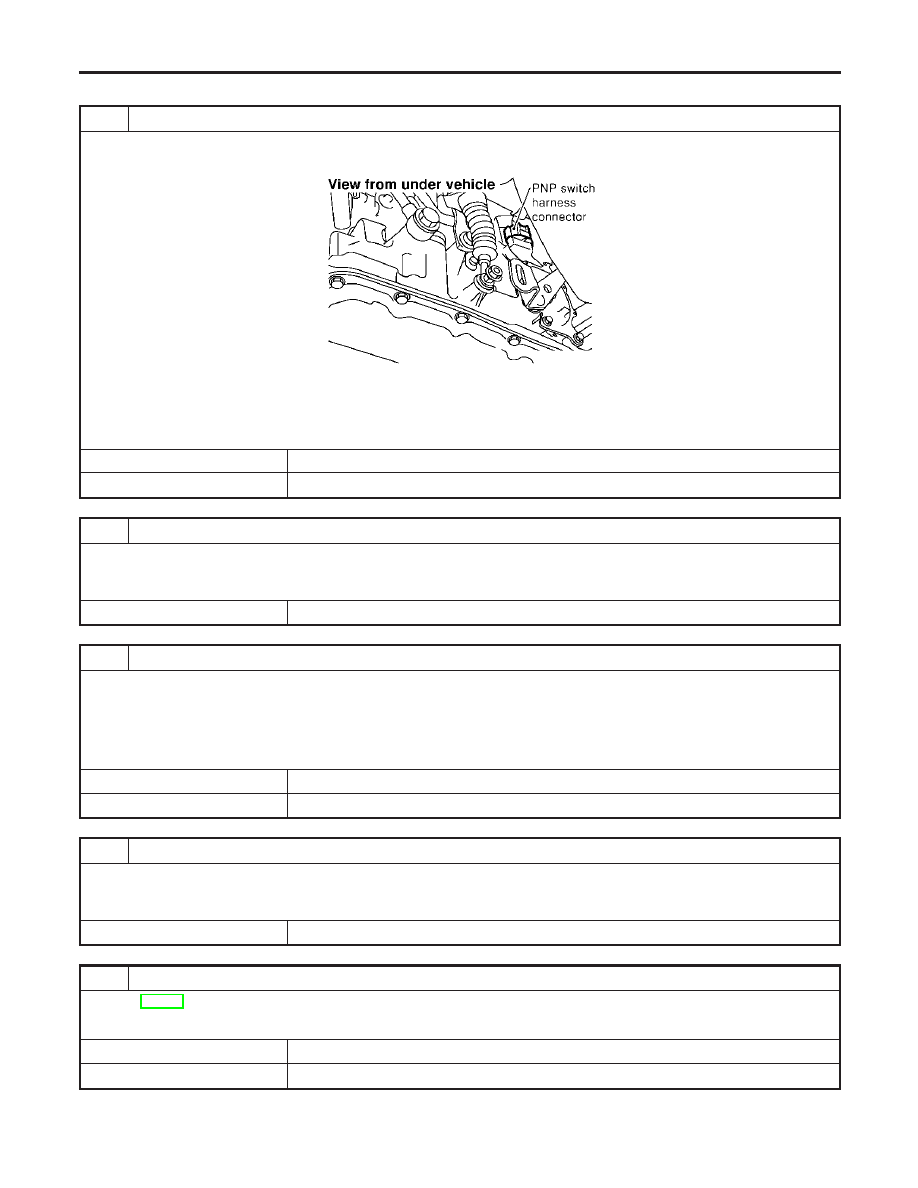 View from under vehicle

PNP switch harness connector